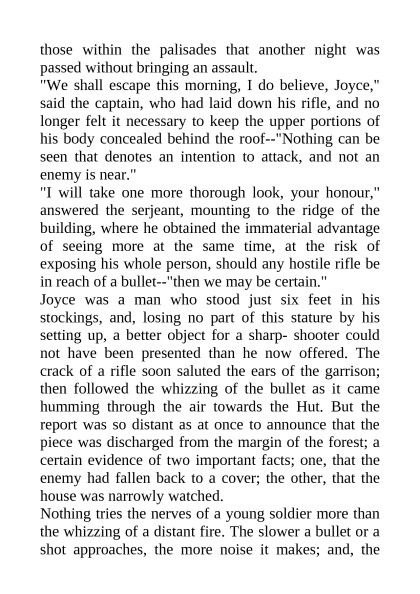 those within the palisades that another night was passed without bringing an assault.
"We shall escape this morning, I do believe, Joyce," said the captain, who had laid down his rifle, and no longer felt it necessary to keep the upper portions of his body concealed behind the roof--"Nothing can be seen that denotes an intention to attack, and not an enemy is near."
"I will take one more thorough look, your honour," answered the serjeant, mounting to the ridge of the building, where he obtained the immaterial advantage of seeing more at the same time, at the risk of exposing his whole person, should any hostile rifle be in reach of a bullet--"then we may be certain."
Joyce was a man who stood just six feet in his stockings, and, losing no part of this stature by his setting up, a better object for a sharp- shooter could not have been presented than he now offered. The crack of a rifle soon saluted the ears of the garrison; then followed the whizzing of the bullet as it came humming through the air towards the Hut. But the report was so distant as at once to announce that the piece was discharged from the margin of the forest; a certain evidence of two important facts; one, that the enemy had fallen back to a cover; the other, that the house was narrowly watched.
Nothing tries the nerves of a young soldier more than the whizzing of a distant fire. The slower a bullet or a shot approaches, the more noise it makes; and, the